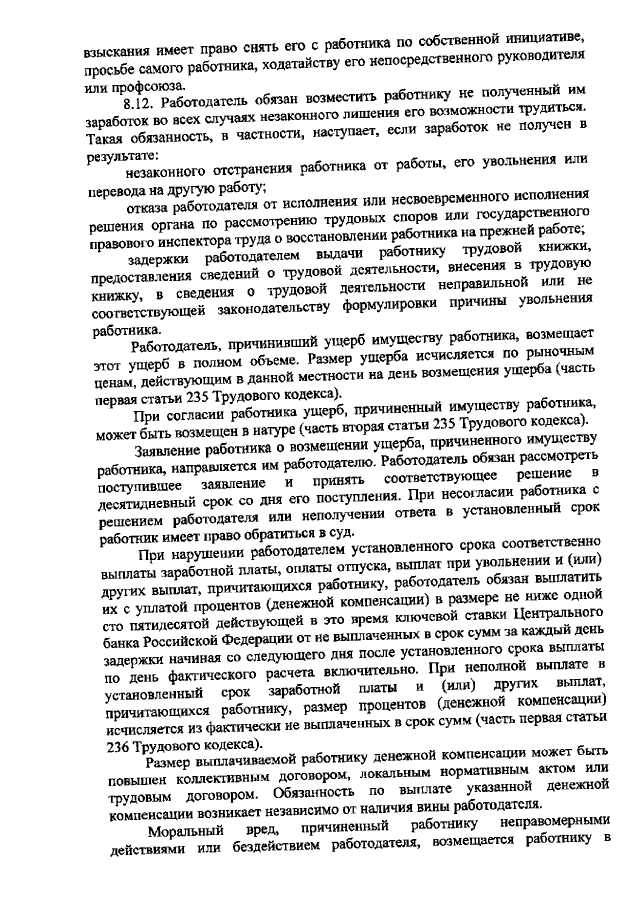 взыскания имеет право снять его с работника по собственной инициативе, просьбе самого работника, ходатайству его непосредственного руководителя или профсоюза.

8.12. Работодатель обязан возместить работнику не полученный им заработок во всех случаях незаконного лишения его возможности трудиться. Такая обязанность, в частности, наступает, если заработок не получен в результате:

незаконного отстранения работника от работы, его увольнения или перевода на другую работу;

отказа работодателя от исполнения или несвоевременного исполнения решения органа по рассмотрению трудовых споров или государственного правового инспектора труда о восстановлении работника на прежней работе;

задержки работодателем выдачи работнику трудовой книжки, предоставления сведений о трудовой деятельности, внесения в трудовую книжку, в сведения о трудовой деятельности неправильной или не соответствующей законодательству формулировки причины увольнения работника.

Работодатель, причинивший ущерб имуществу работника, возмещает этот ущерб в полном объеме. Размер ущерба исчисляется по рыночным ценам, действующим в данной местности на день возмещения ущерба (часть первая статьи 235 Трудового кодекса).

При согласии работника ущерб, причиненный имуществу работника, может быть возмещен в натуре (часть вторая статьи 235 Трудового кодекса).

Заявление работника о возмещении ущерба, причиненного имуществу работника, направляется им работодателю. Работодатель обязан рассмотреть поступившее заявление и принять соответствующее решение в десятидневный срок со дня его поступления. При несогласии работника с решением работодателя или неполучении ответа в установленный срок работник имеет право обратиться в суд.

При нарушении работодателем установленного срока соответственно выплаты заработной платы, оплаты отпуска, выплат при увольнении и (или) других выплат, причитающихся работнику, работодатель обязан выплатить их с уплатой процентов (денежной компенсации) в размере не ниже одной сто пятидесятой действующей в это время ключевой ставки Центрального банка Российской Федерации от не выплаченных в срок сумм за каждый день задержки начиная со следующего дня после установленного срока выплаты по день фактического расчета включительно. При неполной выплате в установленный срок заработной платы и (или) других выплат, причитающихся работнику, размер процентов (денежной компенсации) исчисляется из фактически не выплаченных в срок сумм (часть первая статьи 236 Трудового кодекса).

Размер выплачиваемой работнику денежной компенсации может быть повышен коллективным договором, локальным нормативным актом или трудовым договором. Обязанность по выплате указанной денежной компенсации возникает независимо от наличия вины работодателя.

Моральный вред, причиненный работнику неправомерными действиями или бездействием работодателя, возмещается работнику в